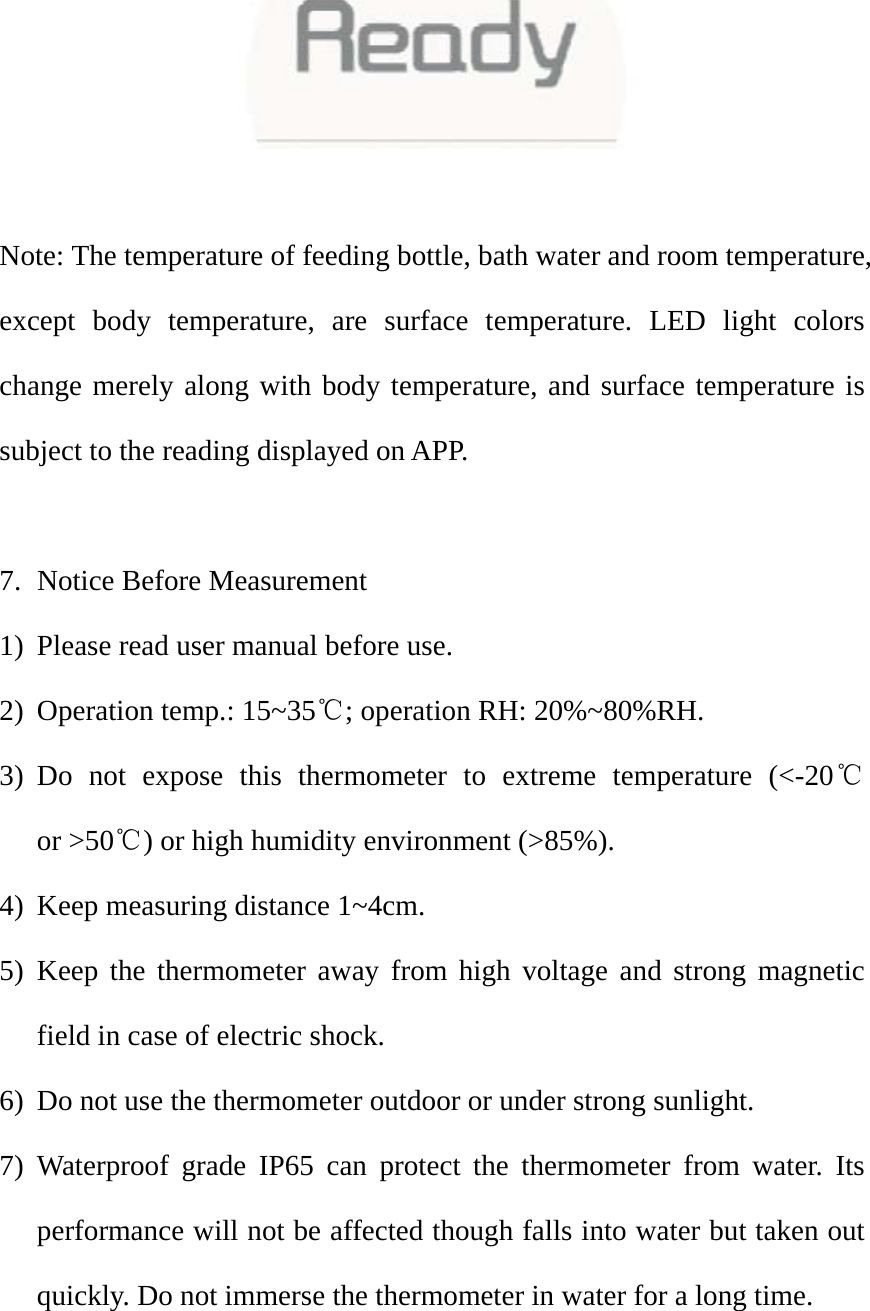 Ready

Note: The temperature of feeding bottle, bath water and room temperature, except body temperature, are surface temperature. LED light colors change merely along with body temperature, and surface temperature is subject to the reading displayed on APP.

7. Notice Before Measurement
1) Please read user manual before use.
2) Operation temp.: 15~35℃; operation RH: 20%~80%RH.
3) Do not expose this thermometer to extreme temperature (<-20℃ or >50℃) or high humidity environment (>85%).
4) Keep measuring distance 1~4cm.
5) Keep the thermometer away from high voltage and strong magnetic field in case of electric shock.
6) Do not use the thermometer outdoor or under strong sunlight.
7) Waterproof grade IP65 can protect the thermometer from water. Its performance will not be affected though falls into water but taken out quickly. Do not immerse the thermometer in water for a long time.